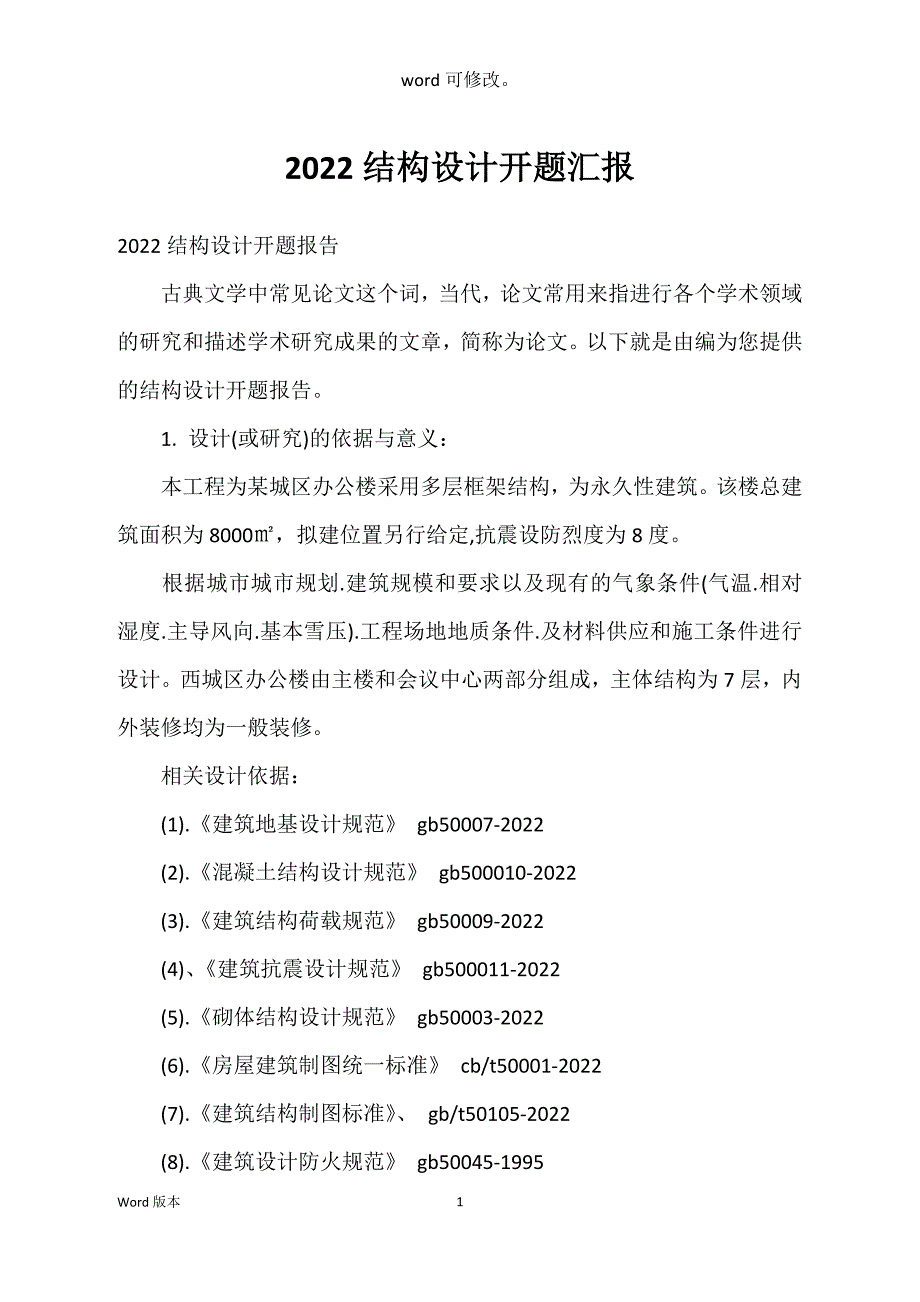 word 可修改。

2022 结构设计开题汇报

2022 结构设计开题报告

古典文学中常见论文这个词，当代，论文常用来指进行各个学术领域的研究和描述学术研究成果的文章，简称为论文。以下就是由编为您提供的结构设计开题报告。

1. 设计(或研究)的依据与意义：

本工程为某城区办公楼采用多层框架结构，为永久性建筑。该楼总建筑面积为 8000㎡，拟建位置另行给定,抗震设防烈度为 8 度。

根据城市城市规划.建筑规模和要求以及现有的气象条件(气温.相对湿度.主导风向.基本雪压).工程场地地质条件.及材料供应和施工条件进行设计。西城区办公楼由主楼和会议中心两部分组成，主体结构为 7 层，内外装修均为一般装修。

相关设计依据：

(1).《建筑地基设计规范》 gb50007-2022

(2).《混凝土结构设计规范》 gb500010-2022

(3).《建筑结构荷载规范》 gb50009-2022

(4)、《建筑抗震设计规范》 gb500011-2022

(5).《砌体结构设计规范》 gb50003-2022

(6).《房屋建筑制图统一标准》 cb/t50001-2022

(7).《建筑结构制图标准》、 gb/t50105-2022

(8).《建筑设计防火规范》 gb50045-1995

Word 版本 1